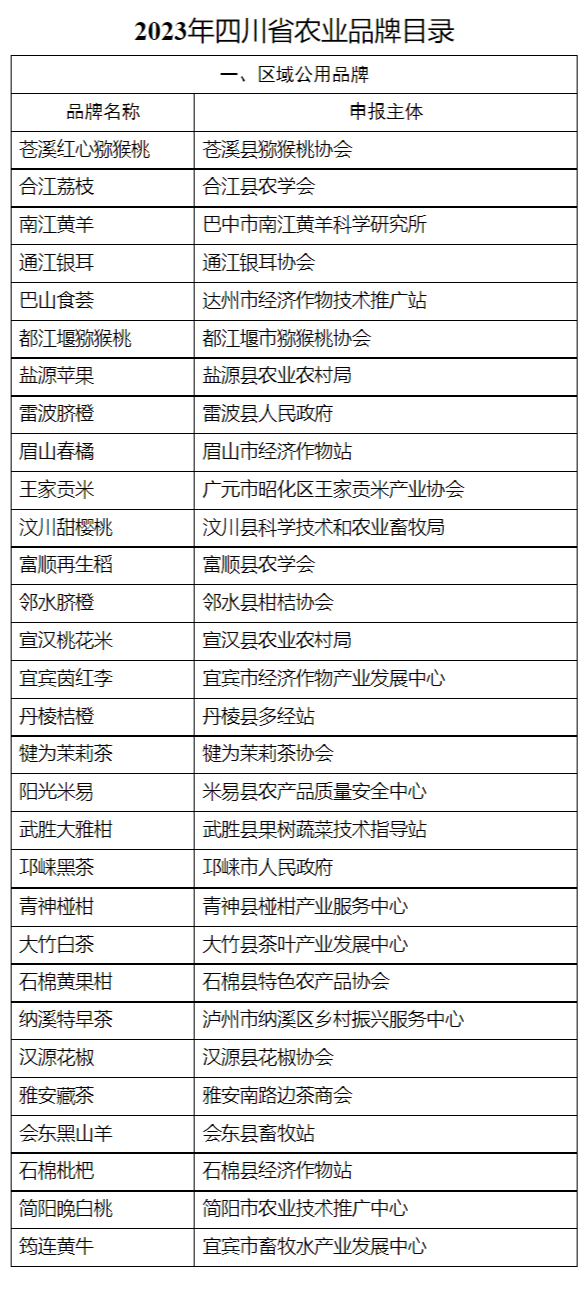 2023年四川省农业品牌目录

| 一、区域公用品牌 | |
|---|---|
| 品牌名称 | 申报主体 |
| 苍溪红心猕猴桃 | 苍溪县猕猴桃协会 |
| 合江荔枝 | 合江县农学会 |
| 南江黄羊 | 巴中市南江黄羊科学研究所 |
| 通江银耳 | 通江银耳协会 |
| 巴山食荟 | 达州市经济作物技术推广站 |
| 都江堰猕猴桃 | 都江堰市猕猴桃协会 |
| 盐源苹果 | 盐源县农业农村局 |
| 雷波脐橙 | 雷波县人民政府 |
| 眉山春橘 | 眉山市经济作物站 |
| 王家贡米 | 广元市昭化区王家贡米产业协会 |
| 汶川甜樱桃 | 汶川县科学技术和农业畜牧局 |
| 富顺再生稻 | 富顺县农学会 |
| 邻水脐橙 | 邻水县柑桔协会 |
| 宣汉桃花米 | 宣汉县农业农村局 |
| 宜宾茵红李 | 宜宾市经济作物产业发展中心 |
| 丹棱桔橙 | 丹棱县多经站 |
| 犍为茉莉茶 | 犍为茉莉茶协会 |
| 阳光米易 | 米易县农产品质量安全中心 |
| 武胜大雅柑 | 武胜县果树蔬菜技术指导站 |
| 邛崃黑茶 | 邛崃市人民政府 |
| 青神椪柑 | 青神县椪柑产业服务中心 |
| 大竹白茶 | 大竹县茶叶产业发展中心 |
| 石棉黄果柑 | 石棉县特色农产品协会 |
| 纳溪特早茶 | 泸州市纳溪区乡村振兴服务中心 |
| 汉源花椒 | 汉源县花椒协会 |
| 雅安藏茶 | 雅安南路边茶商会 |
| 会东黑山羊 | 会东县畜牧站 |
| 石棉枇杷 | 石棉县经济作物站 |
| 简阳晚白桃 | 简阳市农业技术推广中心 |
| 筠连黄牛 | 宜宾市畜牧水产业发展中心 |